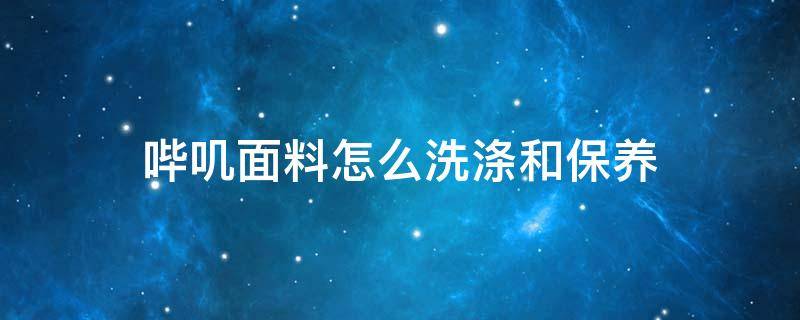 哔叽面料怎么洗涤和保养